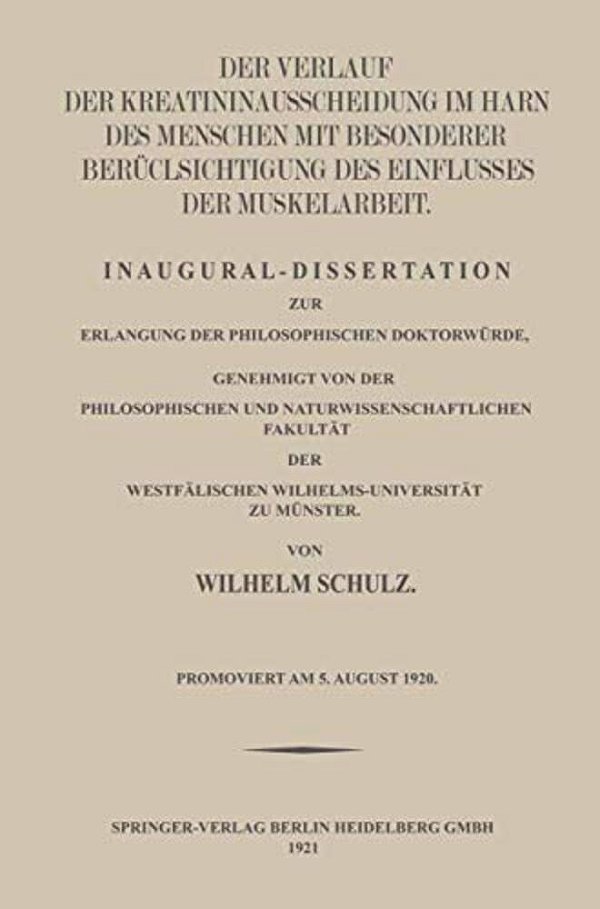 DER VERLAUF
DER KREATININAUSSCHEIDUNG IM HARN
DES MENSCHEN MIT BESONDERER
BERÜCLSICHTIGUNG DES EINFLUSSES
DER MUSKELARBEIT.

INAUGURAL-DISSERTATION

ZUR

ERLANGUNG DER PHILOSOPHISCHEN DOKTORWÜRDE,

GENEHMIGT VON DER

PHILOSOPHISCHEN UND NATURWISSENSCHAFTLICHEN FAKULTÄT

DER

WESTFÄLISCHEN WILHELMS-UNIVERSITÄT ZU MÜNSTER.

VON

WILHELM SCHULZ.

PROMOVIERT AM 5. AUGUST 1920.

SPRINGER-VERLAG BERLIN HEIDELBERG GMBH
1921